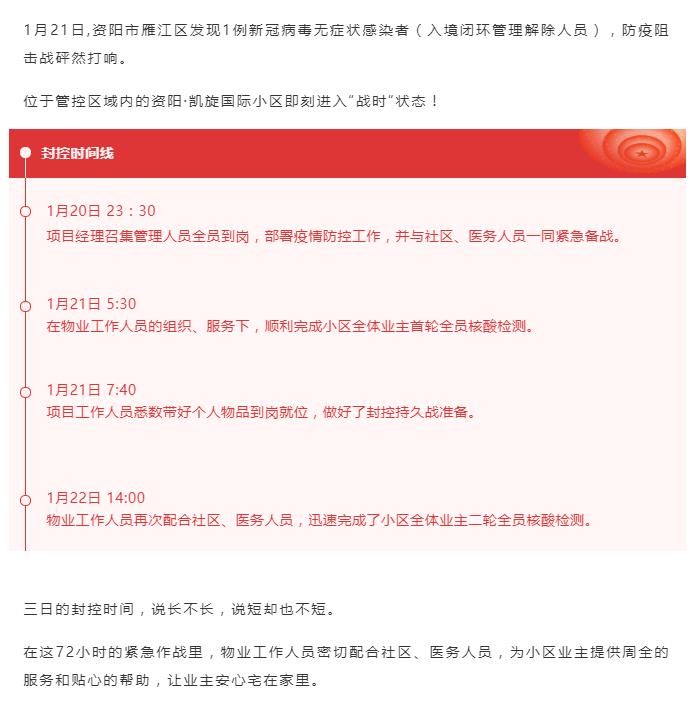 1月21日,资阳市雁江区发现1例新冠病毒无症状感染者（入境闭环管理解除人员），防疫阻击战砰然打响。

位于管控区域内的资阳·凯旋国际小区即刻进入“战时”状态！

封控时间线

1月20日 23：30
项目经理召集管理人员全员到岗，部署疫情防控工作，并与社区、医务人员一同紧急备战。

1月21日 5:30
在物业工作人员的组织、服务下，顺利完成小区全体业主首轮全员核酸检测。

1月21日 7:40
项目工作人员悉数带好个人物品到岗就位，做好了封控持久战准备。

1月22日 14:00
物业工作人员再次配合社区、医务人员，迅速完成了小区全体业主二轮全员核酸检测。

三日的封控时间，说长不长，说短却也不短。

在这72小时的紧急作战里，物业工作人员密切配合社区、医务人员，为小区业主提供周全的服务和贴心的帮助，让业主安心宅在家里。